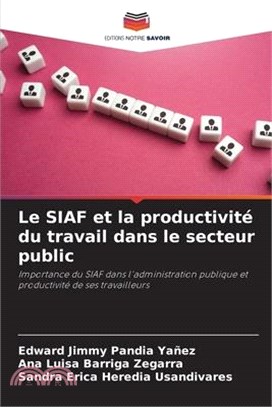 EDITIONS NOTRE SAVOIR

Le SIAF et la productivité du travail dans le secteur public

Importance du SIAF dans l'administration publique et productivité de ses travailleurs

Edward Jimmy Pandia Yañez
Ana Luisa Barriga Zegarra
Sandra Erica Heredia Usandivares